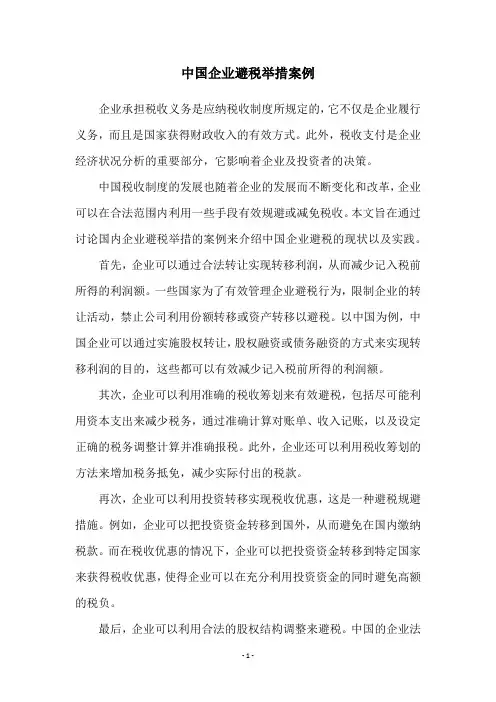 中国企业避税举措案例

企业承担税收义务是应纳税收制度所规定的，它不仅是企业履行义务，而且是国家获得财政收入的有效方式。此外，税收支付是企业经济状况分析的重要部分，它影响着企业及投资者的决策。

中国税收制度的发展也随着企业的发展而不断变化和改革，企业可以在合法范围内利用一些手段有效规避或减免税收。本文旨在通过讨论国内企业避税举措的案例来介绍中国企业避税的现状以及实践。

首先，企业可以通过合法转让实现转移利润，从而减少记入税前所得的利润额。一些国家为了有效管理企业避税行为，限制企业的转让活动，禁止公司利用份额转移或资产转移以避税。以中国为例，中国企业可以通过实施股权转让，股权融资或债务融资的方式来实现转移利润的目的，这些都可以有效减少记入税前所得的利润额。

其次，企业可以利用准确的税收筹划来有效避税，包括尽可能利用资本支出来减少税务，通过准确计算对账单、收入记账，以及设定正确的税务调整计算并准确报税。此外，企业还可以利用税收筹划的方法来增加税务抵免，减少实际付出的税款。

再次，企业可以利用投资转移实现税收优惠，这是一种避税规避措施。例如，企业可以把投资资金转移到国外，从而避免在国内缴纳税款。而在税收优惠的情况下，企业可以把投资资金转移到特定国家来获得税收优惠，使得企业可以在充分利用投资资金的同时避免高额的税负。

最后，企业可以利用合法的股权结构调整来避税。中国的企业法

- 1 -